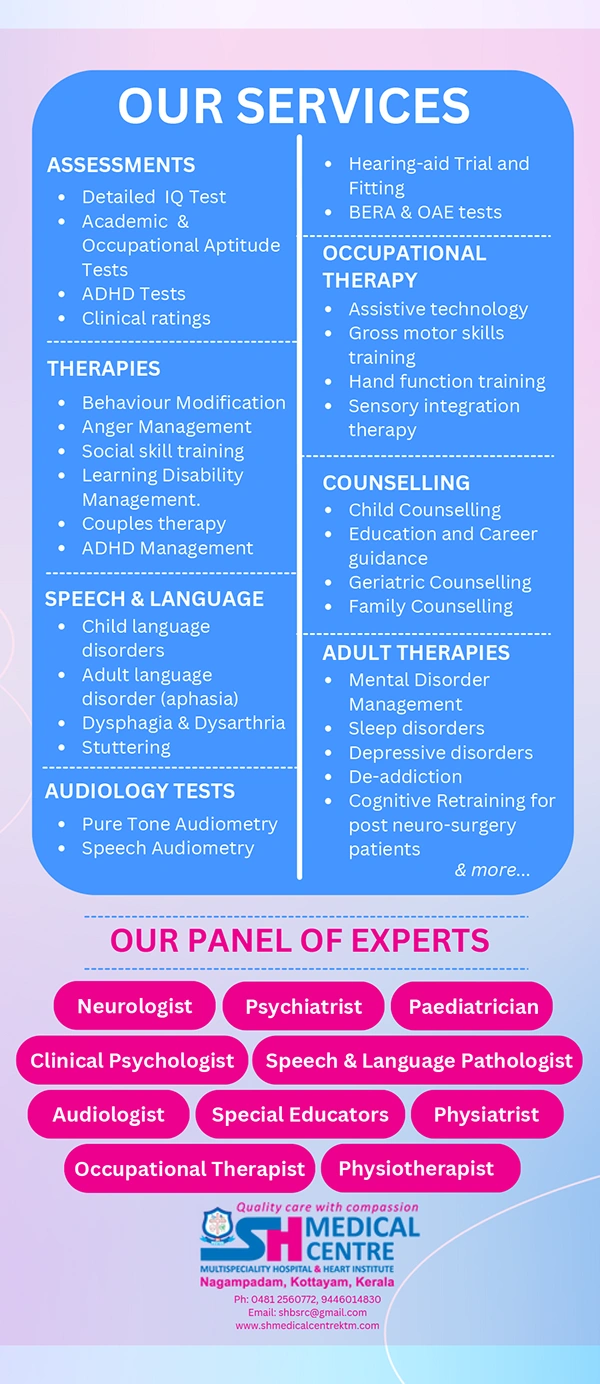 OUR SERVICES

ASSESSMENTS
• Detailed IQ Test
• Academic & Occupational Aptitude Tests
• ADHD Tests
• Clinical ratings

THERAPIES
• Behaviour Modification
• Anger Management
• Social skill training
• Learning Disability Management.
• Couples therapy
• ADHD Management

SPEECH & LANGUAGE
• Child language disorders
• Adult language disorder (aphasia)
• Dysphagia & Dysarthria
• Stuttering

AUDIOLOGY TESTS
• Pure Tone Audiometry
• Speech Audiometry
• Hearing-aid Trial and Fitting
• BERA & OAE tests

OCCUPATIONAL THERAPY
• Assistive technology
• Gross motor skills training
• Hand function training
• Sensory integration therapy

COUNSELLING
• Child Counselling
• Education and Career guidance
• Geriatric Counselling
• Family Counselling

ADULT THERAPIES
• Mental Disorder Management
• Sleep disorders
• Depressive disorders
• De-addiction
• Cognitive Retraining for post neuro-surgery patients

& more...

OUR PANEL OF EXPERTS

Neurologist
Psychiatrist
Paediatrician
Clinical Psychologist
Speech & Language Pathologist
Audiologist
Special Educators
Physiatrist
Occupational Therapist
Physiotherapist

Quality care with compassion
SH MEDICAL CENTRE
MULTISPECIALITY HOSPITAL & HEART INSTITUTE
Nagampadam, Kottayam, Kerala
Ph: 0481 2560772, 9446014830
Email: shbsrc@gmail.com
www.shmedicalcentrektm.com